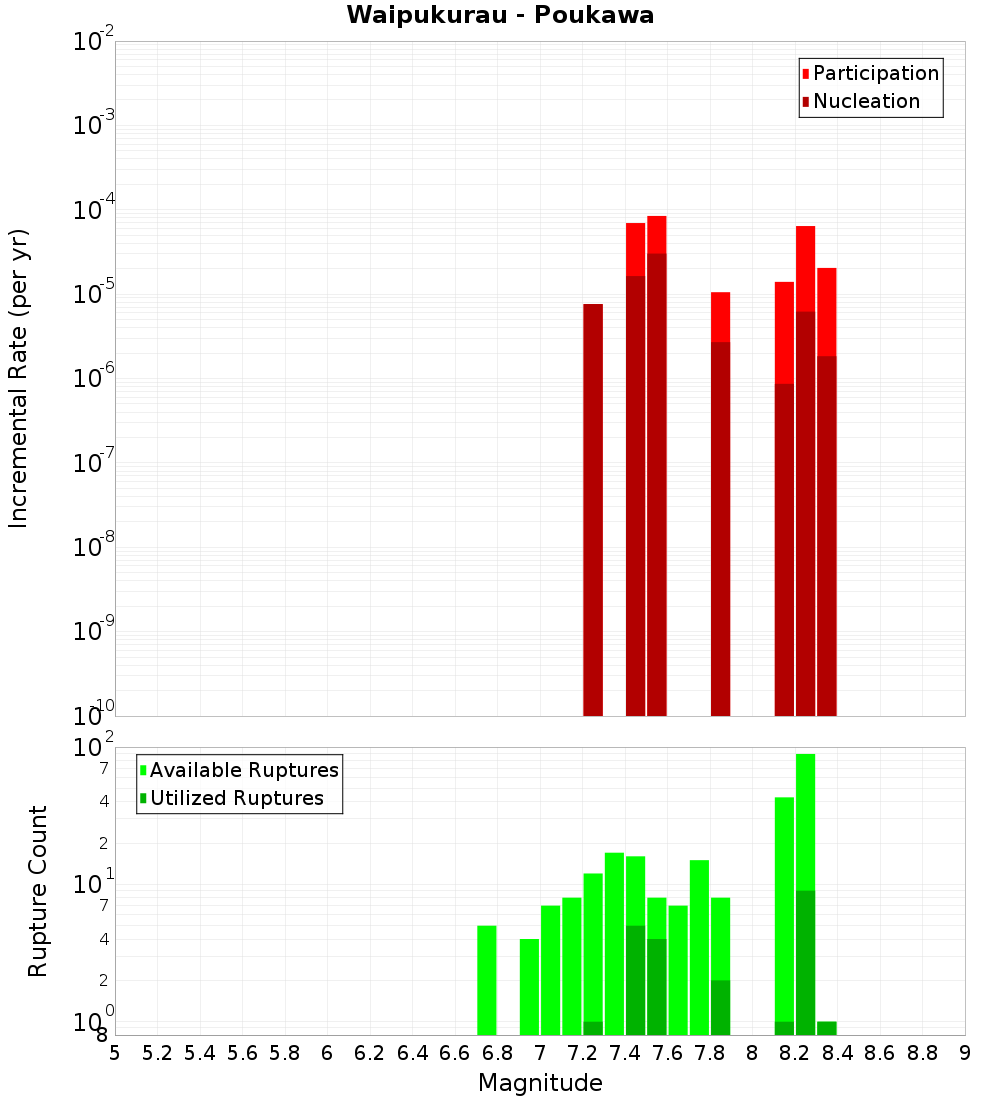 Waipukurau - Poukawa

Participation
Nucleation

Incremental Rate (per yr)

$10^{-2}$
$10^{-3}$
$10^{-4}$
$10^{-5}$
$10^{-6}$
$10^{-7}$
$10^{-8}$
$10^{-9}$
$10^{-10}$

Available Ruptures
Utilized Ruptures

Rupture Count

$10^{2}$
7
4
2
$10^{1}$
7
4
2
$10^{0}$
8

5 5.2 5.4 5.6 5.8 6 6.2 6.4 6.6 6.8 7 7.2 7.4 7.6 7.8 8 8.2 8.4 8.6 8.8 9

Magnitude